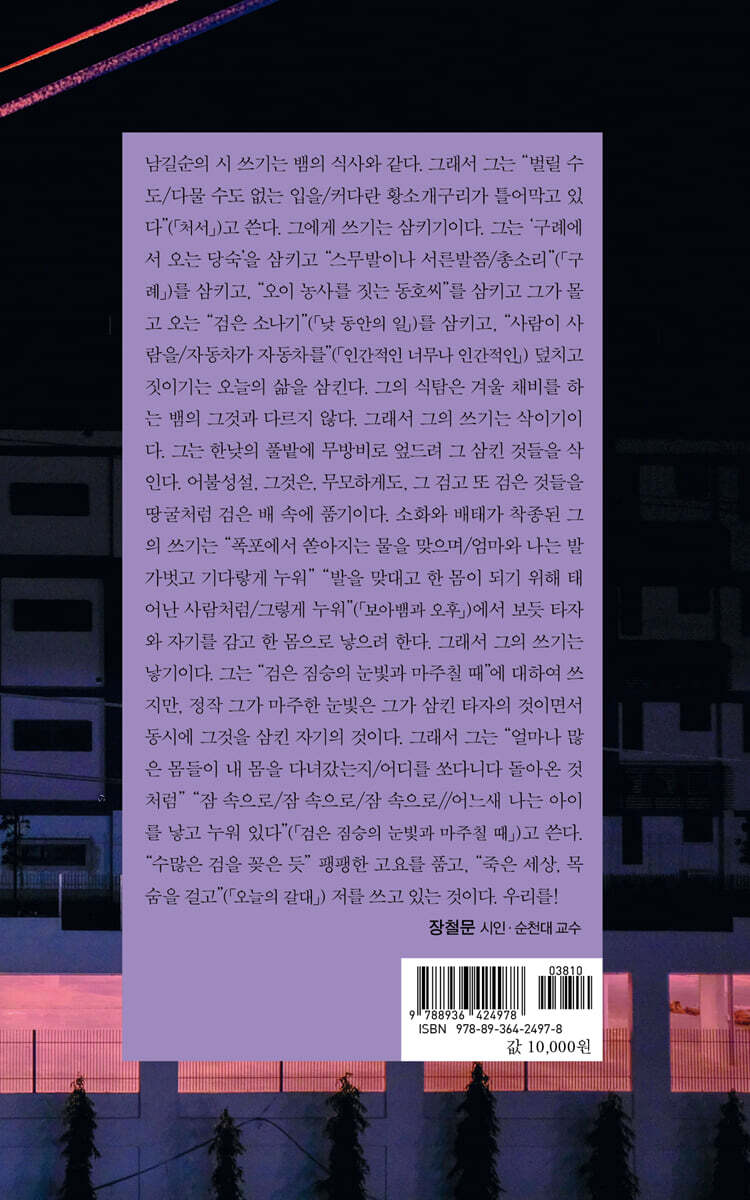 남길순의 시 쓰기는 뱀의 식사와 같다. 그래서 그는 "벌릴 수도/다물 수도 없는 입을/커다란 황소개구리가 틀어막고 있다"(「처서」)고 쓴다. 그에게 쓰기는 삼키기이다. 그는 '구례에서 오는 당숙'을 삼키고 "스무발이나 서른발쯤/총소리"(「구례」)를 삼키고, "오이 농사를 짓는 동호씨"를 삼키고 그가 몰고 오는 "검은 소나기"(「낮 동안의 일」)를 삼키고, "사람이 사람을/자동차가 자동차를"(「인간적인 너무나 인간적인」) 덮치고 짓이기는 오늘의 삶을 삼킨다. 그의 식탐은 겨울 채비를 하는 뱀의 그것과 다르지 않다. 그래서 그의 쓰기는 삭이기이다. 그는 한낮의 풀밭에 무방비로 엎드려 그 삼킨 것들을 삭인다. 어불성설, 그것은, 무모하게도, 그 검고 또 검은 것들을 땅굴처럼 검은 배 속에 품기이다. 소화와 배태가 착종된 그의 쓰기는 "폭포에서 쏟아지는 물을 맞으며/엄마와 나는 발가벗고 기다랗게 누워" "발을 맞대고 한 몸이 되기 위해 태어난 사람처럼/그렇게 누워"(「보아뱀과 오후」)에서 보듯 타자와 자기를 감고 한 몸으로 낳으려 한다. 그래서 그의 쓰기는 낳기이다. 그는 "검은 짐승의 눈빛과 마주칠 때"에 대하여 쓰지만, 정작 그가 마주한 눈빛은 그가 삼킨 타자의 것이면서 동시에 그것을 삼킨 자기의 것이다. 그래서 그는 "얼마나 많은 몸들이 내 몸을 다녀갔는지/어디를 쏘다니다 돌아온 것처럼" "잠 속으로/잠 속으로/잠 속으로//어느새 나는 아이를 낳고 누워 있다"(「검은 짐승의 눈빛과 마주칠 때」)고 쓴다. "수많은 검을 꽂은 듯" 팽팽한 고요를 품고, "죽은 세상, 목숨을 걸고"(「오늘의 갈대」) 저를 쓰고 있는 것이다. 우리를!

장철문 시인·순천대 교수

03810
9 788936 424978
ISBN 978-89-364-2497-8
값 10,000원